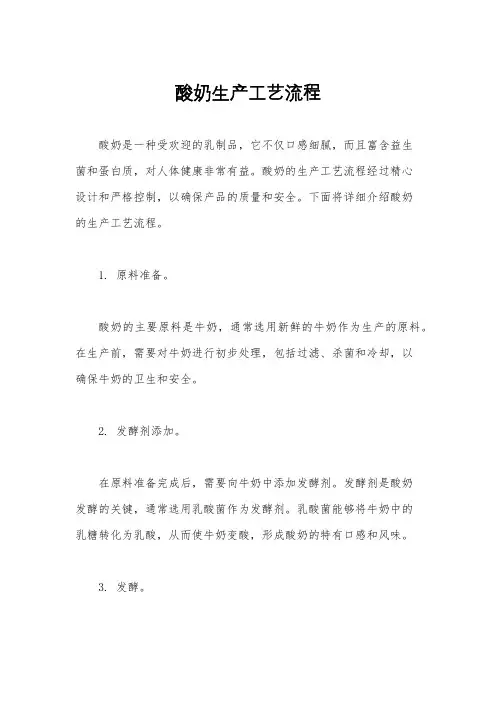 酸奶生产工艺流程

酸奶是一种受欢迎的乳制品，它不仅口感细腻，而且富含益生菌和蛋白质，对人体健康非常有益。酸奶的生产工艺流程经过精心设计和严格控制，以确保产品的质量和安全。下面将详细介绍酸奶的生产工艺流程。

1. 原料准备。

酸奶的主要原料是牛奶，通常选用新鲜的牛奶作为生产的原料。在生产前，需要对牛奶进行初步处理，包括过滤、杀菌和冷却，以确保牛奶的卫生和安全。

2. 发酵剂添加。

在原料准备完成后，需要向牛奶中添加发酵剂。发酵剂是酸奶发酵的关键，通常选用乳酸菌作为发酵剂。乳酸菌能够将牛奶中的乳糖转化为乳酸，从而使牛奶变酸，形成酸奶的特有口感和风味。

3. 发酵。